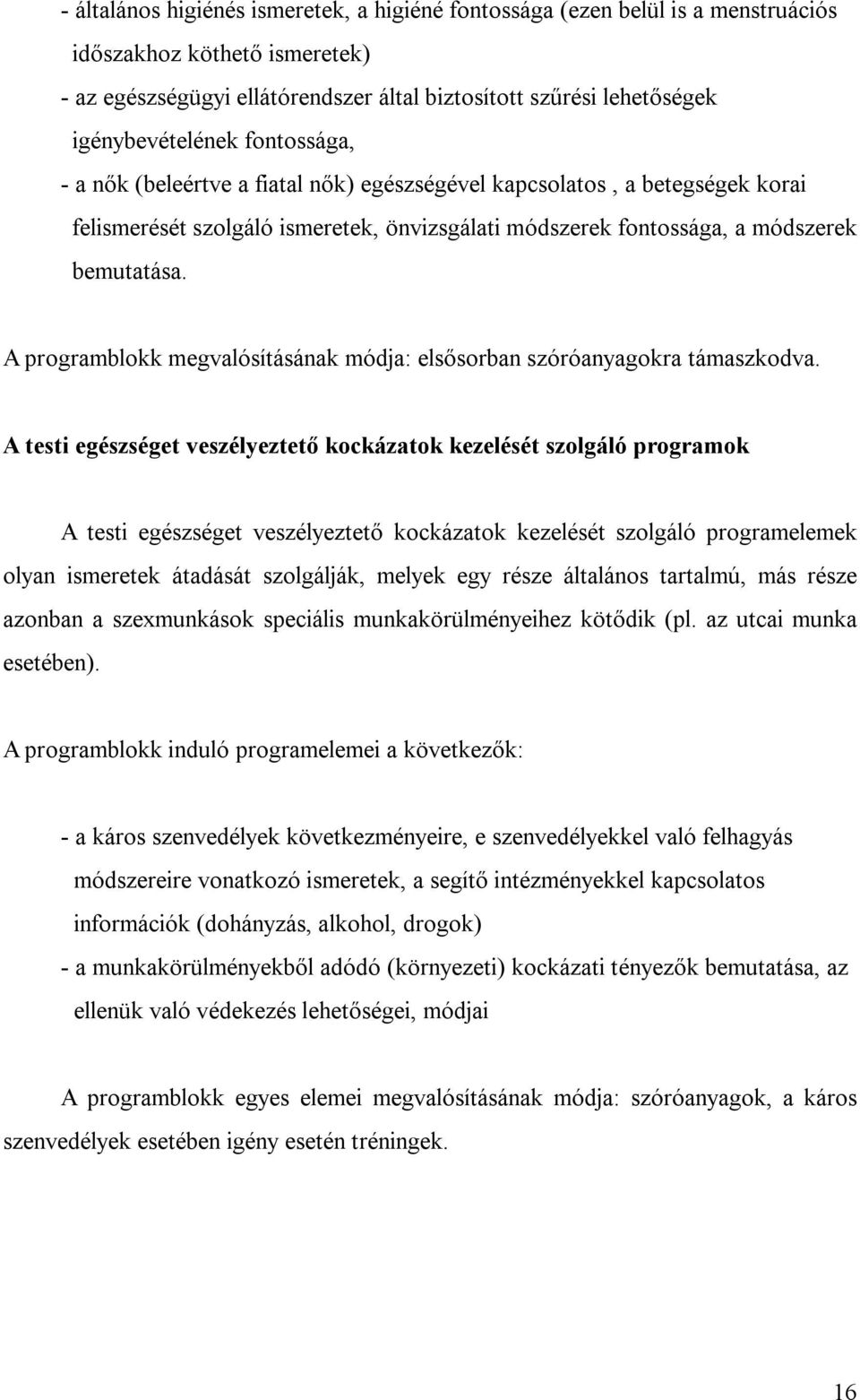 - általános higiénés ismeretek, a higiéné fontossága (ezen belül is a menstruációs időszakhoz köthető ismeretek)
- az egészségügyi ellátórendszer által biztosított szűrési lehetőségek igénybevételének fontossága,
- a nők (beleértve a fiatal nők) egészségével kapcsolatos , a betegségek korai felismerését szolgáló ismeretek, önvizsgálati módszerek fontossága, a módszerek bemutatása.

A programblokk megvalósításának módja: elsősorban szóróanyagokra támaszkodva.

A testi egészséget veszélyeztető kockázatok kezelését szolgáló programok

A testi egészséget veszélyeztető kockázatok kezelését szolgáló programelemek olyan ismeretek átadását szolgálják, melyek egy része általános tartalmú, más része azonban a szexmunkások speciális munkakörülményeihez kötődik (pl. az utcai munka esetében).

A programblokk induló programelemei a következők:

- a káros szenvedélyek következményeire, e szenvedélyekkel való felhagyás módszereire vonatkozó ismeretek, a segítő intézményekkel kapcsolatos információk (dohányzás, alkohol, drogok)
- a munkakörülményekből adódó (környezeti) kockázati tényezők bemutatása, az ellenük való védekezés lehetőségei, módjai

A programblokk egyes elemei megvalósításának módja: szóróanyagok, a káros szenvedélyek esetében igény esetén tréningek.

16